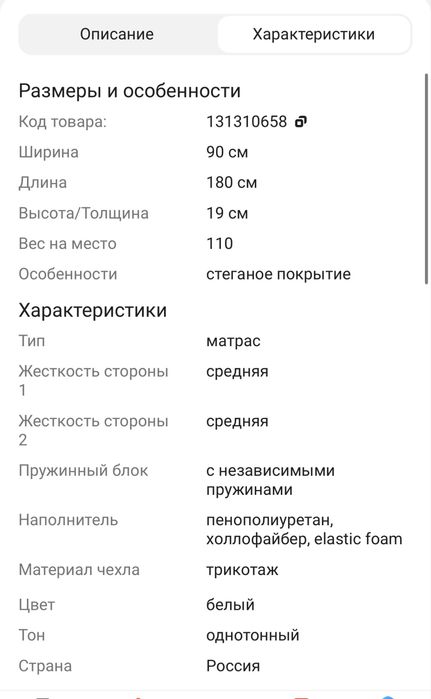 Описание Характеристики

Размеры и особенности

| | |
|---|---|
| Код товара: | 131310658 |
| Ширина | 90 см |
| Длина | 180 см |
| Высота/Толщина | 19 см |
| Вес на место | 110 |
| Особенности | стеганое покрытие |

Характеристики

| | |
|---|---|
| Тип | матрас |
| Жесткость стороны 1 | средняя |
| Жесткость стороны 2 | средняя |
| Пружинный блок | с независимыми пружинами |
| Наполнитель | пенополиуретан, холлофайбер, elastic foam |
| Материал чехла | трикотаж |
| Цвет | белый |
| Тон | однотонный |
| Страна | Россия |